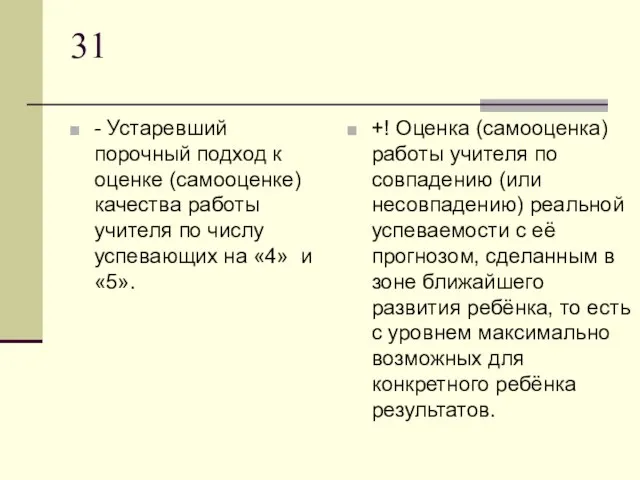 31

- Устаревший порочный подход к оценке (самооценке) качества работы учителя по числу успевающих на «4» и «5».

+! Оценка (самооценка) работы учителя по совпадению (или несовпадению) реальной успеваемости с её прогнозом, сделанным в зоне ближайшего развития ребёнка, то есть с уровнем максимально возможных для конкретного ребёнка результатов.